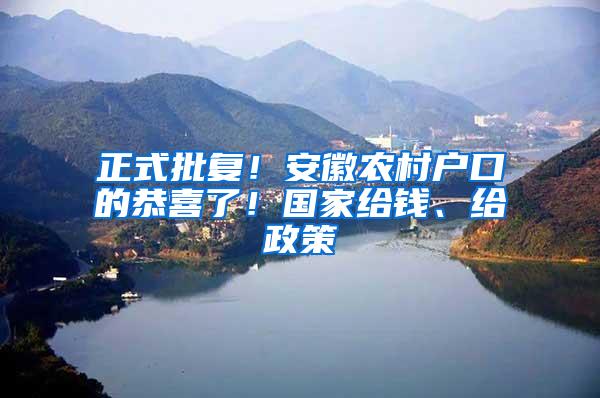 正式批复！安徽农村户口的恭喜了！国家给钱、给政策